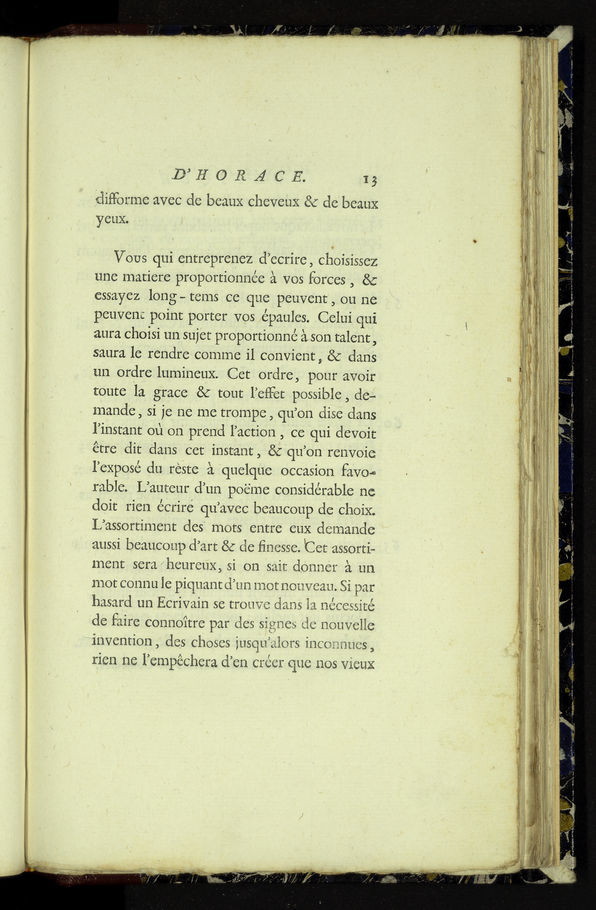 D'HORACE. 13

difforme avec de beaux cheveux & de beaux yeux.

Vous qui entreprenez d'ecrire, choisissez une matiere proportionnée à vos forces, & essayez long-tems ce que peuvent, ou ne peuvent point porter vos épaules. Celui qui aura choisi un sujet proportionné à son talent, saura le rendre comme il convient, & dans un ordre lumineux. Cet ordre, pour avoir toute la grace & tout l'effet possible, demande, si je ne me trompe, qu'on dise dans l'instant où on prend l'action, ce qui devoit être dit dans cet instant, & qu'on renvoie l'exposé du reste à quelque occasion favorable. L'auteur d'un poëme considérable ne doit rien écrire qu'avec beaucoup de choix. L'assortiment des mots entre eux demande aussi beaucoup d'art & de finesse. Cet assortiment sera heureux, si on sait donner à un mot connu le piquant d'un mot nouveau. Si par hasard un Ecrivain se trouve dans la nécessité de faire connoître par des signes de nouvelle invention, des choses jusqu'alors inconnues, rien ne l'empêchera d'en créer que nos vieux